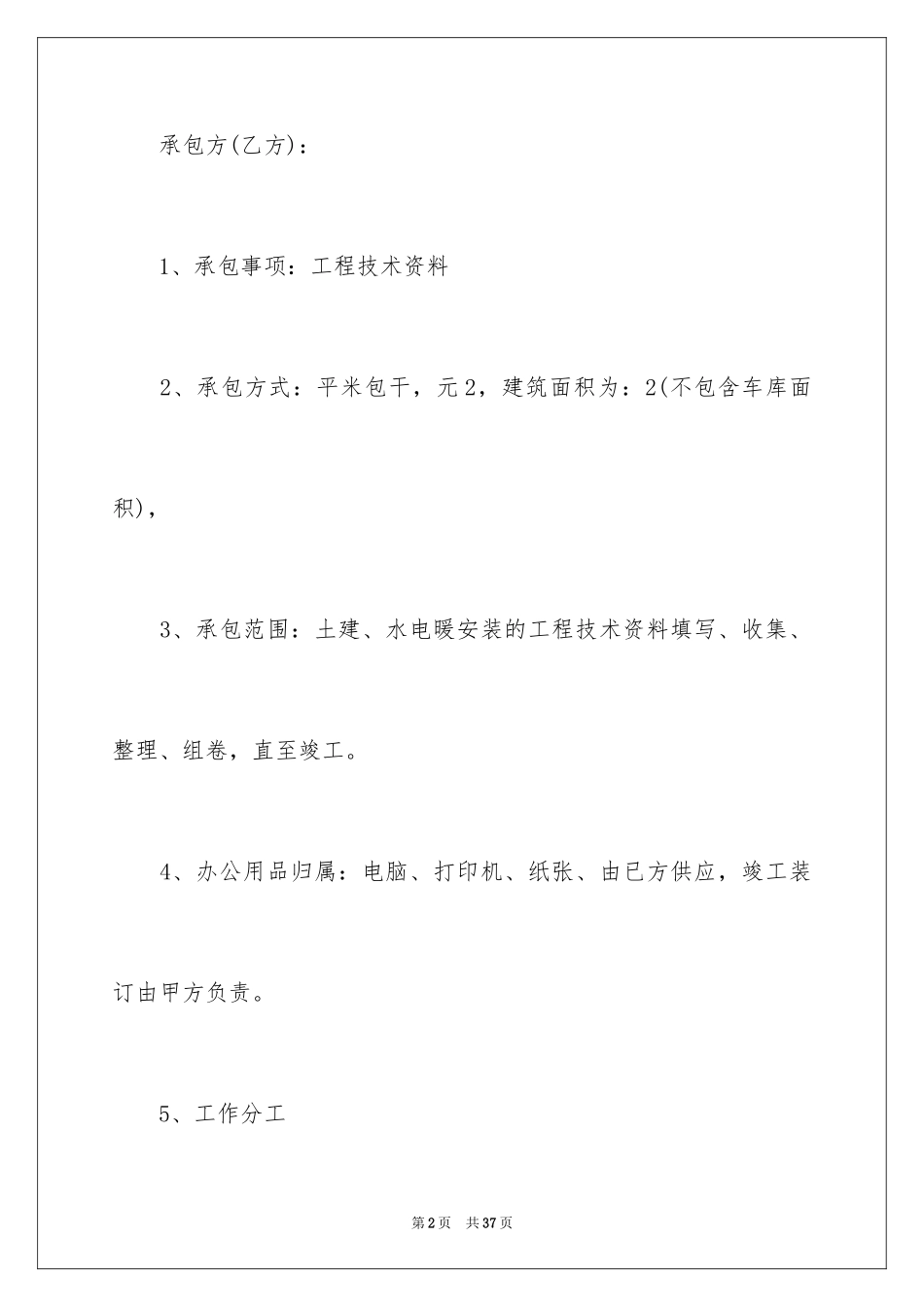 承包方(乙方)：

1、承包事项：工程技术资料

2、承包方式：平米包干，元2，建筑面积为：2(不包含车库面积)，

3、承包范围：土建、水电暖安装的工程技术资料填写、收集、整理、组卷，直至竣工。

4、办公用品归属：电脑、打印机、纸张、由已方供应，竣工装订由甲方负责。

5、工作分工

第2页　共37页